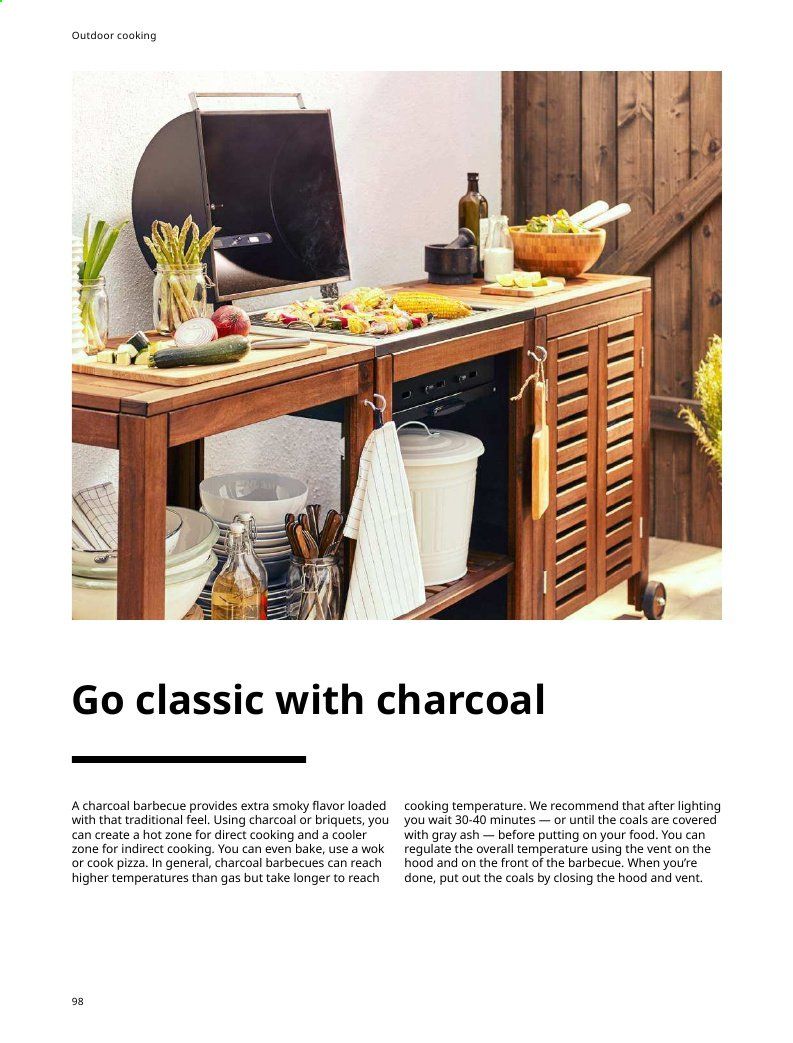 Outdoor cooking

Go classic with charcoal

A charcoal barbecue provides extra smoky flavor loaded with that traditional feel. Using charcoal or briquets, you can create a hot zone for direct cooking and a cooler zone for indirect cooking. You can even bake, use a wok or cook pizza. In general, charcoal barbecues can reach higher temperatures than gas but take longer to reach cooking temperature. We recommend that after lighting you wait 30-40 minutes — or until the coals are covered with gray ash — before putting on your food. You can regulate the overall temperature using the vent on the hood and on the front of the barbecue. When you're done, put out the coals by closing the hood and vent.

98